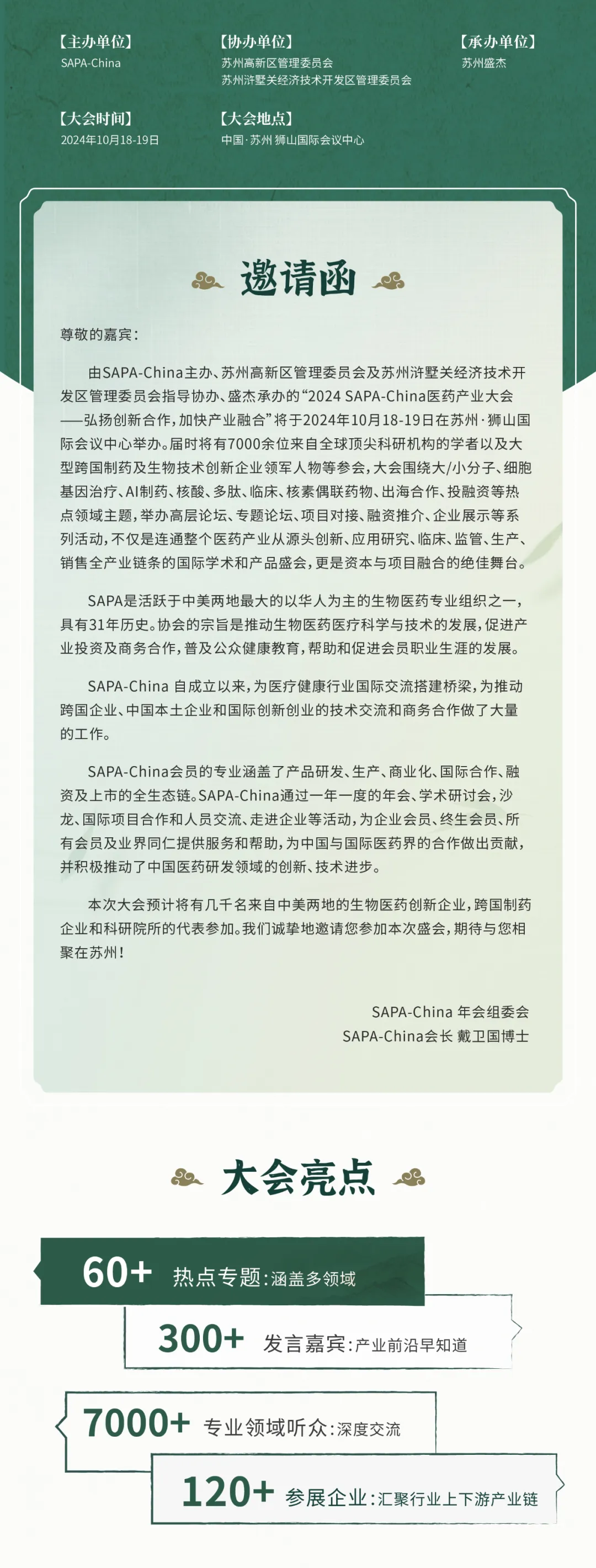 【主办单位】
SAPA-China

【协办单位】
苏州高新区管理委员会
苏州浒墅关经济技术开发区管理委员会

【承办单位】
苏州盛杰

【大会时间】
2024年10月18-19日

【大会地点】
中国·苏州 狮山国际会议中心

邀请函

尊敬的嘉宾：

由SAPA-China主办、苏州高新区管理委员会及苏州浒墅关经济技术开发区管理委员会指导协办、盛杰承办的“2024 SAPA-China医药产业大会——弘扬创新合作，加快产业融合”将于2024年10月18-19日在苏州·狮山国际会议中心举办。届时将有7000余位来自全球顶尖科研机构的学者以及大型跨国制药及生物技术创新企业领军人物等参会，大会围绕大/小分子、细胞基因治疗、AI制药、核酸、多肽、临床、核素偶联药物、出海合作、投融资等热点领域主题，举办高层论坛、专题论坛、项目对接、融资推介、企业展示等系列活动，不仅是连通整个医药产业从源头创新、应用研究、临床、监管、生产、销售全产业链条的国际学术和产品盛会，更是资本与项目融合的绝佳舞台。

SAPA是活跃于中美两地最大的以华人为主的生物医药专业组织之一，具有31年历史。协会的宗旨是推动生物医药医疗科学与技术的发展，促进产业投资及商务合作，普及公众健康教育，帮助和促进会员职业生涯的发展。

SAPA-China 自成立以来，为医疗健康行业国际交流搭建桥梁，为推动跨国企业、中国本土企业和国际创新创业的技术交流和商务合作做了大量的工作。

SAPA-China会员的专业涵盖了产品研发、生产、商业化、国际合作、融资及上市的全生态链。SAPA-China通过一年一度的年会、学术研讨会，沙龙、国际项目合作和人员交流、走进企业等活动，为企业会员、终生会员、所有会员及业界同仁提供服务和帮助，为中国与国际医药界的合作做出贡献，并积极推动了中国医药研发领域的创新、技术进步。

本次大会预计将有几千名来自中美两地的生物医药创新企业，跨国制药企业和科研院所的代表参加。我们诚挚地邀请您参加本次盛会，期待与您相聚在苏州！

SAPA-China 年会组委会
SAPA-China会长 戴卫国博士

大会亮点

60+ 热点专题：涵盖多领域

300+ 发言嘉宾：产业前沿早知道

7000+ 专业领域听众：深度交流

120+ 参展企业：汇聚行业上下游产业链